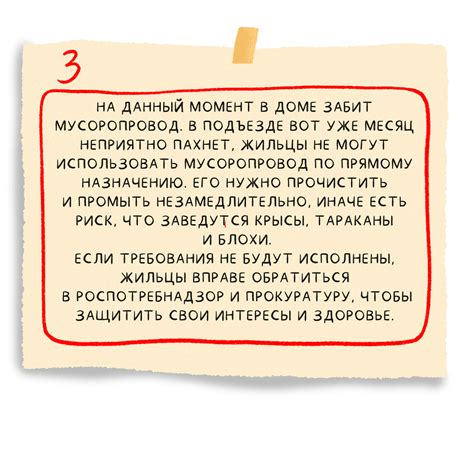 3

НА ДАННЫЙ МОМЕНТ В ДОМЕ ЗАБИТ МУСОРОПРОВОД. В ПОДЪЕЗДЕ ВОТ УЖЕ МЕСЯЦ НЕПРИЯТНО ПАХНЕТ, ЖИЛЬЦЫ НЕ МОГУТ ИСПОЛЬЗОВАТЬ МУСОРОПРОВОД ПО ПРЯМОМУ НАЗНАЧЕНИЮ. ЕГО НУЖНО ПРОЧИСТИТЬ И ПРОМЫТЬ НЕЗАМЕДЛИТЕЛЬНО, ИНАЧЕ ЕСТЬ РИСК, ЧТО ЗАВЕДУТСЯ КРЫСЫ, ТАРАКАНЫ И БЛОХИ.
ЕСЛИ ТРЕБОВАНИЯ НЕ БУДУТ ИСПОЛНЕНЫ, ЖИЛЬЦЫ ВПРАВЕ ОБРАТИТЬСЯ В РОСПОТРЕБНАДЗОР И ПРОКУРАТУРУ, ЧТОБЫ ЗАЩИТИТЬ СВОИ ИНТЕРЕСЫ И ЗДОРОВЬЕ.